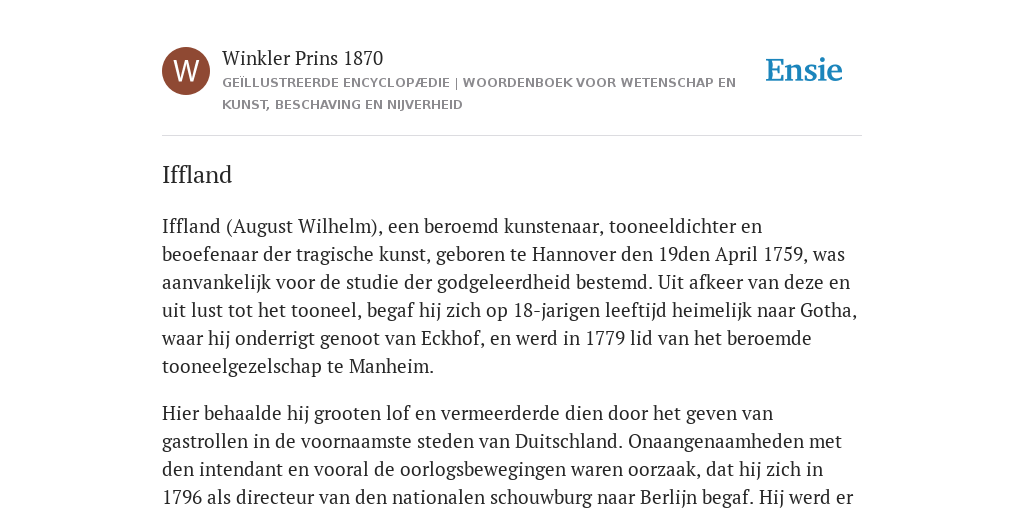 W

Winkler Prins 1870

GEÏLLUSTREERDE ENCYCLOPÆDIE | WOORDENBOEK VOOR WETENSCHAP EN KUNST, BESCHAVING EN NIJVERHEID

Ensie

Iffland

Iffland (August Wilhelm), een beroemd kunstenaar, tooneeldichter en beoefenaar der tragische kunst, geboren te Hannover den 19den April 1759, was aanvankelijk voor de studie der godgeleerdheid bestemd. Uit afkeer van deze en uit lust tot het tooneel, begaf hij zich op 18-jarigen leeftijd heimelijk naar Gotha, waar hij onderrigt genoot van Eckhof, en werd in 1779 lid van het beroemde tooneelgezelschap te Manheim.

Hier behaalde hij grooten lof en vermeerderde dien door het geven van gastrollen in de voornaamste steden van Duitschland. Onaangenaamheden met den intendant en vooral de oorlogsbewegingen waren oorzaak, dat hij zich in 1796 als directeur van den nationalen schouwburg naar Berlijn begaf. Hij werd er